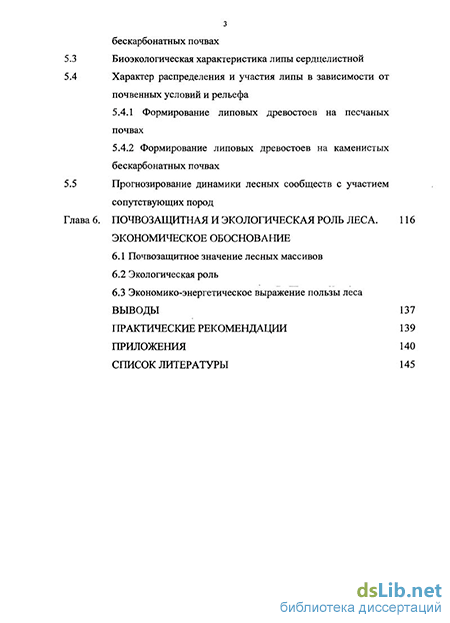 3

бескарбонатных почвах

5.3 Биоэкологическая характеристика липы сердцелистной

5.4 Характер распределения и участия липы в зависимости от почвенных условий и рельефа

5.4.1 Формирование липовых древостоев на песчаных почвах

5.4.2 Формирование липовых древостоев на каменистых бескарбонатных почвах

5.5 Прогнозирование динамики лесных сообществ с участием сопутствующих пород

Глава 6. ПОЧВОЗАЩИТНАЯ И ЭКОЛОГИЧЕСКАЯ РОЛЬ ЛЕСА. ЭКОНОМИЧЕСКОЕ ОБОСНОВАНИЕ 116

6.1 Почвозащитное значение лесных массивов

6.2 Экологическая роль

6.3 Экономико-энергетическое выражение пользы леса

ВЫВОДЫ 137

ПРАКТИЧЕСКИЕ РЕКОМЕНДАЦИИ 139

ПРИЛОЖЕНИЯ 140

СПИСОК ЛИТЕРАТУРЫ 145

dsLib.net
библиотека диссертаций